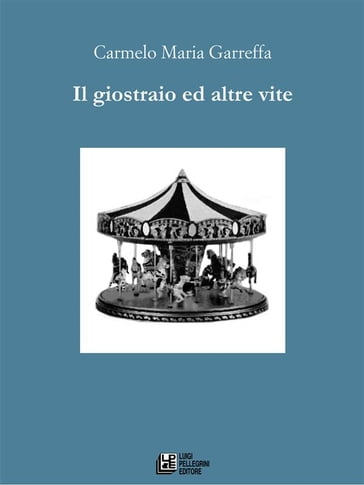 Carmelo Maria Garreffa

Il giostraio ed altre vite

LP&E LUIGI PELLEGRINI EDITORE